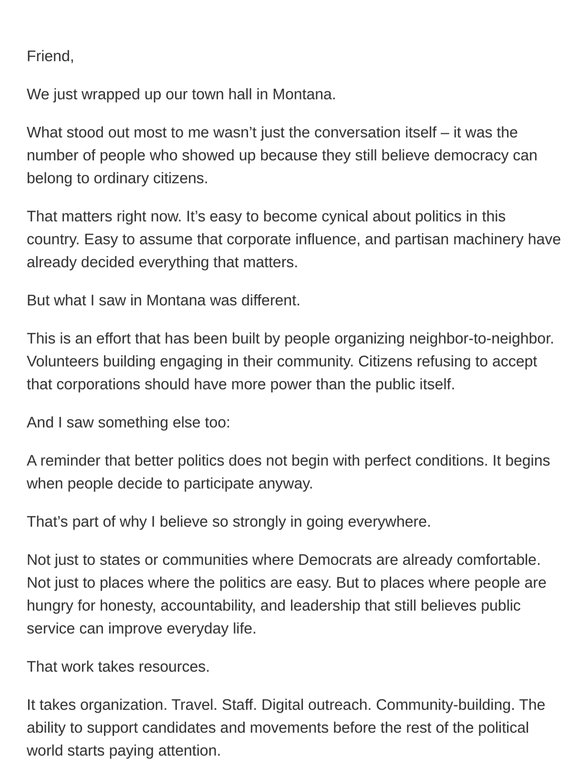 Friend,

We just wrapped up our town hall in Montana.

What stood out most to me wasn't just the conversation itself – it was the number of people who showed up because they still believe democracy can belong to ordinary citizens.

That matters right now. It's easy to become cynical about politics in this country. Easy to assume that corporate influence, and partisan machinery have already decided everything that matters.

But what I saw in Montana was different.

This is an effort that has been built by people organizing neighbor-to-neighbor. Volunteers building engaging in their community. Citizens refusing to accept that corporations should have more power than the public itself.

And I saw something else too:

A reminder that better politics does not begin with perfect conditions. It begins when people decide to participate anyway.

That's part of why I believe so strongly in going everywhere.

Not just to states or communities where Democrats are already comfortable. Not just to places where the politics are easy. But to places where people are hungry for honesty, accountability, and leadership that still believes public service can improve everyday life.

That work takes resources.

It takes organization. Travel. Staff. Digital outreach. Community-building. The ability to support candidates and movements before the rest of the political world starts paying attention.